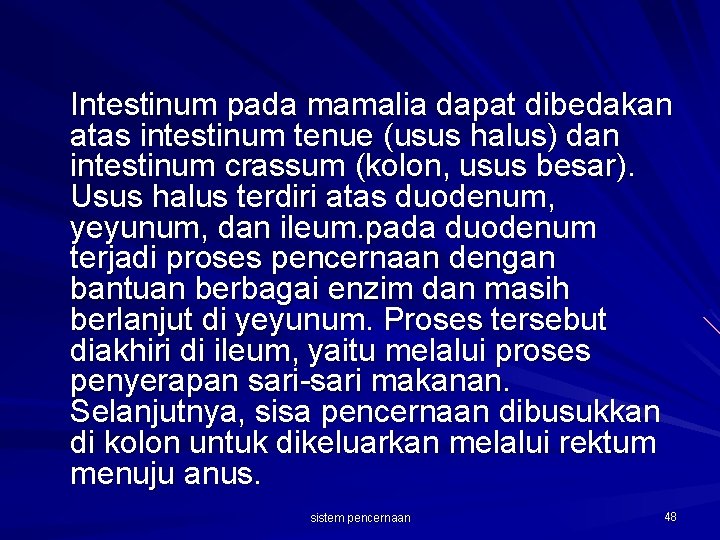 Intestinum pada mamalia dapat dibedakan atas intestinum tenue (usus halus) dan intestinum crassum (kolon, usus besar). Usus halus terdiri atas duodenum, yeyunum, dan ileum.pada duodenum terjadi proses pencernaan dengan bantuan berbagai enzim dan masih berlanjut di yeyunum. Proses tersebut diakhiri di ileum, yaitu melalui proses penyerapan sari-sari makanan. Selanjutnya, sisa pencernaan dibusukkan di kolon untuk dikeluarkan melalui rektum menuju anus.

sistem pencernaan

48